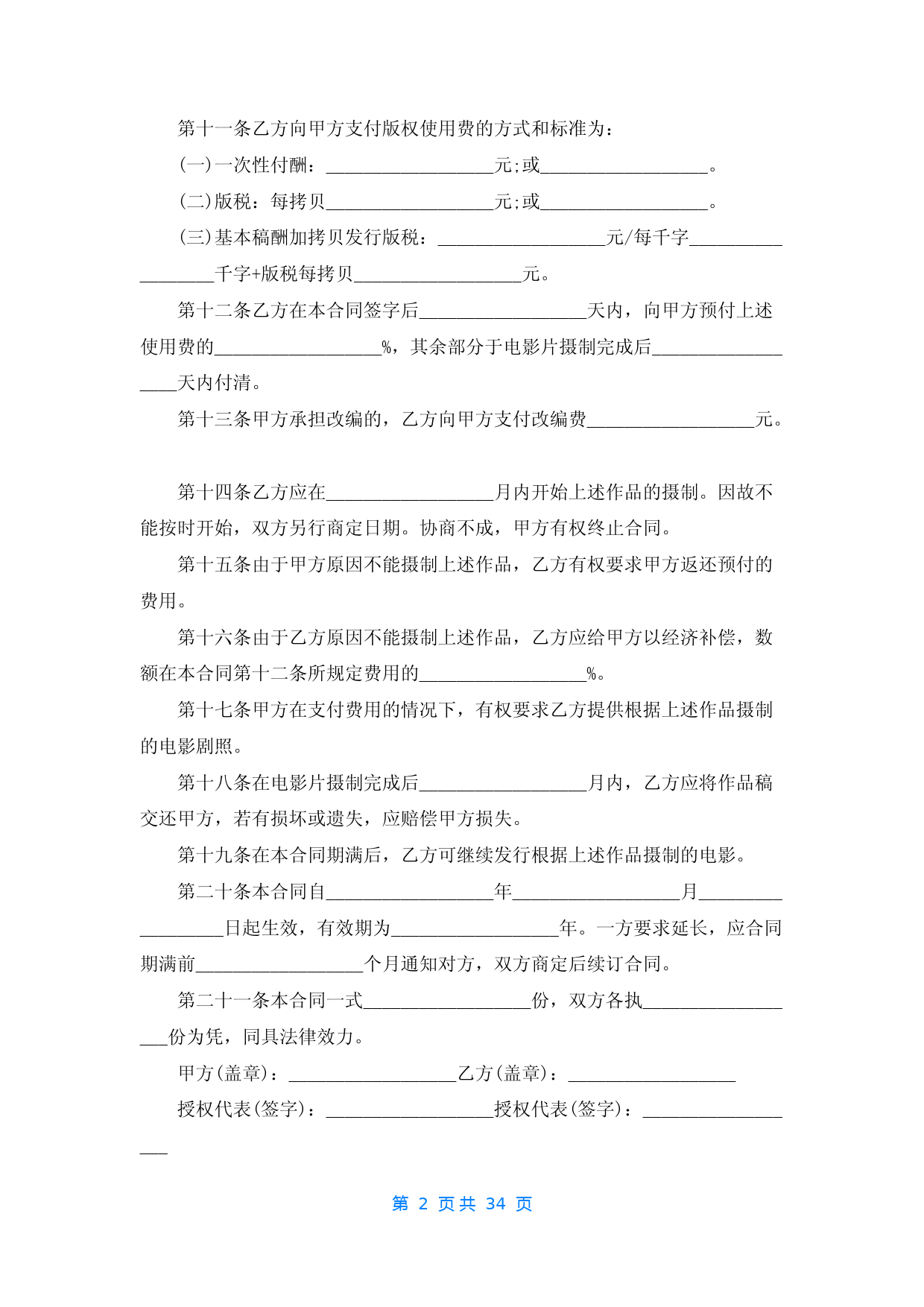 第十一条乙方向甲方支付版权使用费的方式和标准为：

(一)一次性付酬：__________________元;或__________________。

(二)版税：每拷贝__________________元;或__________________。

(三)基本稿酬加拷贝发行版税：__________________元/每千字__________________千字+版税每拷贝__________________元。

第十二条乙方在本合同签字后__________________天内，向甲方预付上述使用费的__________________%，其余部分于电影片摄制完成后__________________天内付清。

第十三条甲方承担改编的，乙方向甲方支付改编费__________________元。

第十四条乙方应在__________________月内开始上述作品的摄制。因故不能按时开始，双方另行商定日期。协商不成，甲方有权终止合同。

第十五条由于甲方原因不能摄制上述作品，乙方有权要求甲方返还预付的费用。

第十六条由于乙方原因不能摄制上述作品，乙方应给甲方以经济补偿，数额在本合同第十二条所规定费用的__________________%。

第十七条甲方在支付费用的情况下，有权要求乙方提供根据上述作品摄制的电影剧照。

第十八条在电影片摄制完成后__________________月内，乙方应将作品稿交还甲方，若有损坏或遗失，应赔偿甲方损失。

第十九条在本合同期满后，乙方可继续发行根据上述作品摄制的电影。

第二十条本合同自__________________年__________________月__________________日起生效，有效期为__________________年。一方要求延长，应合同期满前__________________个月通知对方，双方商定后续订合同。

第二十一条本合同一式__________________份，双方各执__________________份为凭，同具法律效力。

甲方(盖章)：__________________乙方(盖章)：__________________

授权代表(签字)：__________________授权代表(签字)：__________________

第 2 页共 34 页